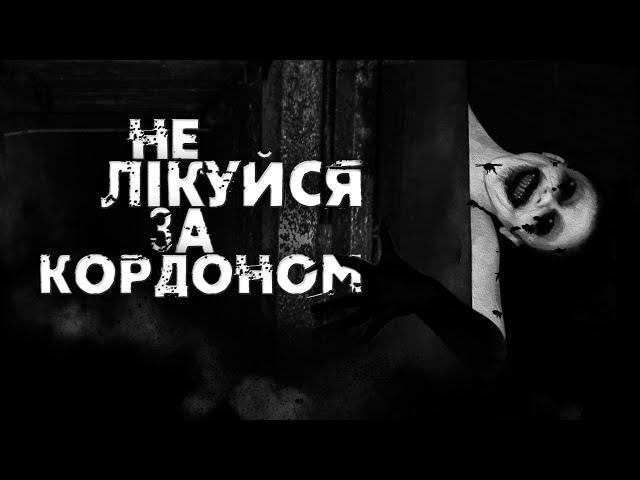 НЕ
ЛІКУЙСЯ
ЗА
КОРДОНОМ